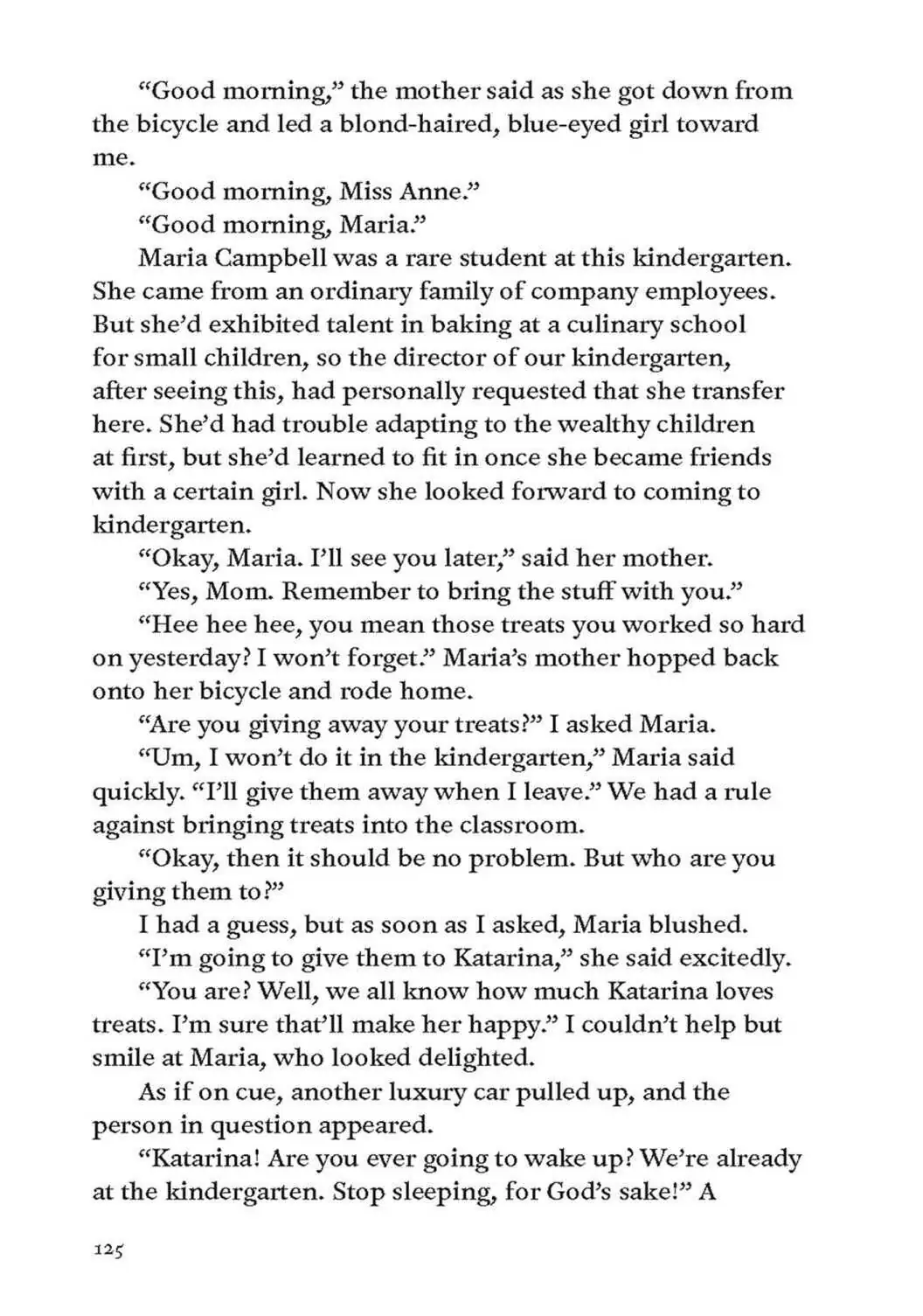 “Good morning,” the mother said as she got down from the bicycle and led a blond-haired, blue-eyed girl toward me.

“Good morning, Miss Anne.”

“Good morning, Maria.”

Maria Campbell was a rare student at this kindergarten. She came from an ordinary family of company employees. But she’d exhibited talent in baking at a culinary school for small children, so the director of our kindergarten, after seeing this, had personally requested that she transfer here. She’d had trouble adapting to the wealthy children at first, but she’d learned to fit in once she became friends with a certain girl. Now she looked forward to coming to kindergarten.

“Okay, Maria. I’ll see you later,” said her mother.

“Yes, Mom. Remember to bring the stuff with you.”

“Hee hee hee, you mean those treats you worked so hard on yesterday? I won’t forget.” Maria’s mother hopped back onto her bicycle and rode home.

“Are you giving away your treats?” I asked Maria.

“Um, I won’t do it in the kindergarten,” Maria said quickly. “I’ll give them away when I leave.” We had a rule against bringing treats into the classroom.

“Okay, then it should be no problem. But who are you giving them to?”

I had a guess, but as soon as I asked, Maria blushed.

“I’m going to give them to Katarina,” she said excitedly.

“You are? Well, we all know how much Katarina loves treats. I’m sure that’ll make her happy.” I couldn’t help but smile at Maria, who looked delighted.

As if on cue, another luxury car pulled up, and the person in question appeared.

“Katarina! Are you ever going to wake up? We’re already at the kindergarten. Stop sleeping, for God’s sake!” A

125